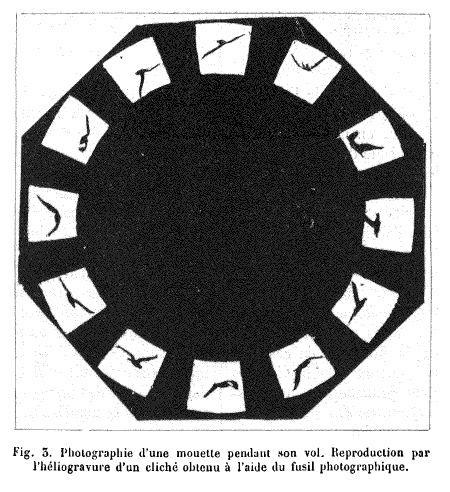 Fig. 3. Photographie d'une mouette pendant son vol. Reproduction par l'héliogravure d'un cliché obtenu à l'aide du fusil photographique.